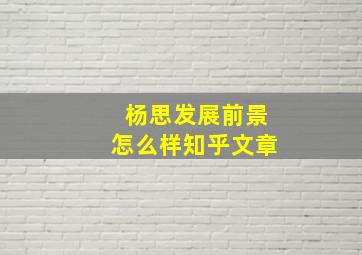 杨思发展前景
怎么样知乎文章